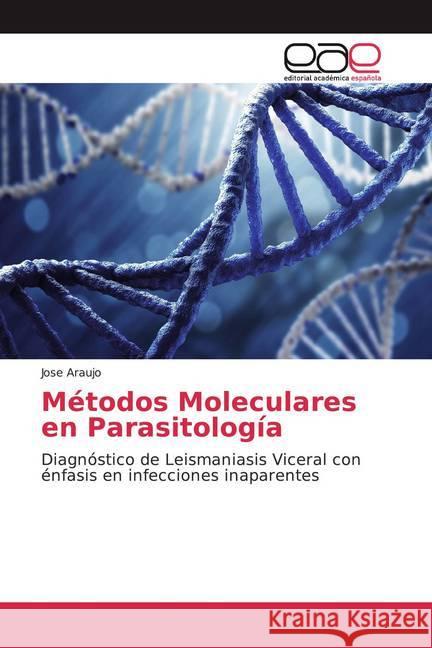 eae
editorial académica española

Jose Araujo

Métodos Moleculares en Parasitología

Diagnóstico de Leismaniasis Viceral con énfasis en infecciones inaparentes

Kraina Książek